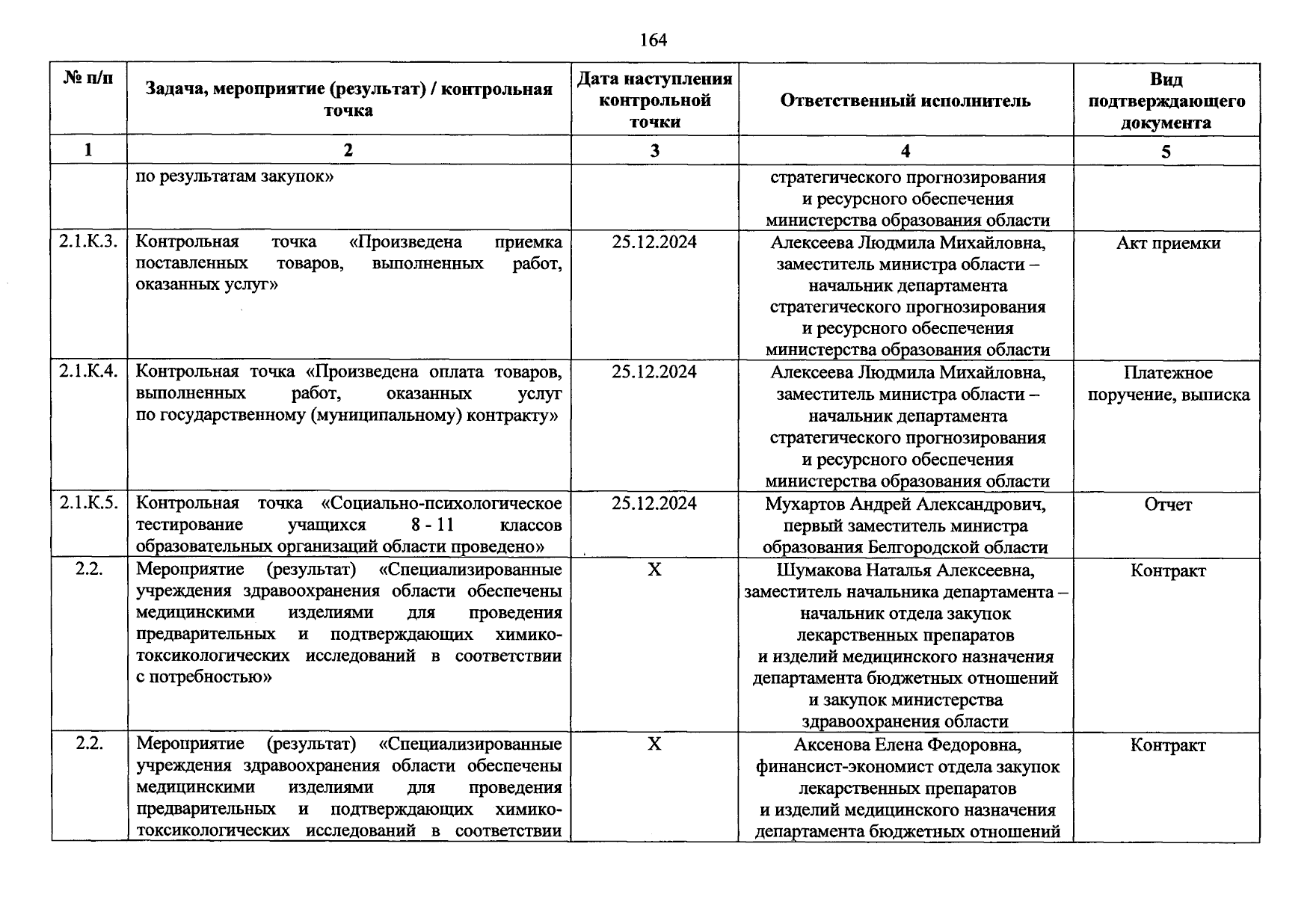 164

| № п/п | Задача, мероприятие (результат) / контрольная точка | Дата наступления контрольной точки | Ответственный исполнитель | Вид подтверждающего документа |
|---|---|---|---|---|
| 1 | 2 | 3 | 4 | 5 |
| | по результатам закупок» | | стратегического прогнозирования и ресурсного обеспечения министерства образования области | |
| 2.1.К.3. | Контрольная точка «Произведена приемка поставленных товаров, выполненных работ, оказанных услуг» | 25.12.2024 | Алексеева Людмила Михайловна, заместитель министра области – начальник департамента стратегического прогнозирования и ресурсного обеспечения министерства образования области | Акт приемки |
| 2.1.К.4. | Контрольная точка «Произведена оплата товаров, выполненных работ, оказанных услуг по государственному (муниципальному) контракту» | 25.12.2024 | Алексеева Людмила Михайловна, заместитель министра области – начальник департамента стратегического прогнозирования и ресурсного обеспечения министерства образования области | Платежное поручение, выписка |
| 2.1.К.5. | Контрольная точка «Социально-психологическое тестирование учащихся 8 - 11 классов образовательных организаций области проведено» | 25.12.2024 | Мухартов Андрей Александрович, первый заместитель министра образования Белгородской области | Отчет |
| 2.2. | Мероприятие (результат) «Специализированные учреждения здравоохранения области обеспечены медицинскими изделиями для проведения предварительных и подтверждающих химико-токсикологических исследований в соответствии с потребностью» | Х | Шумакова Наталья Алексеевна, заместитель начальника департамента – начальник отдела закупок лекарственных препаратов и изделий медицинского назначения департамента бюджетных отношений и закупок министерства здравоохранения области | Контракт |
| 2.2. | Мероприятие (результат) «Специализированные учреждения здравоохранения области обеспечены медицинскими изделиями для проведения предварительных и подтверждающих химико-токсикологических исследований в соответствии | Х | Аксенова Елена Федоровна, финансист-экономист отдела закупок лекарственных препаратов и изделий медицинского назначения департамента бюджетных отношений | Контракт |